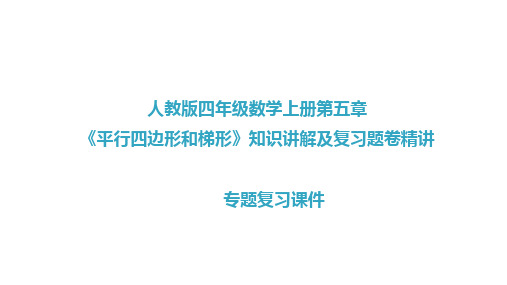 人教版四年级数学上册第五章
《平行四边形和梯形》知识讲解及复习题卷精讲

专题复习课件